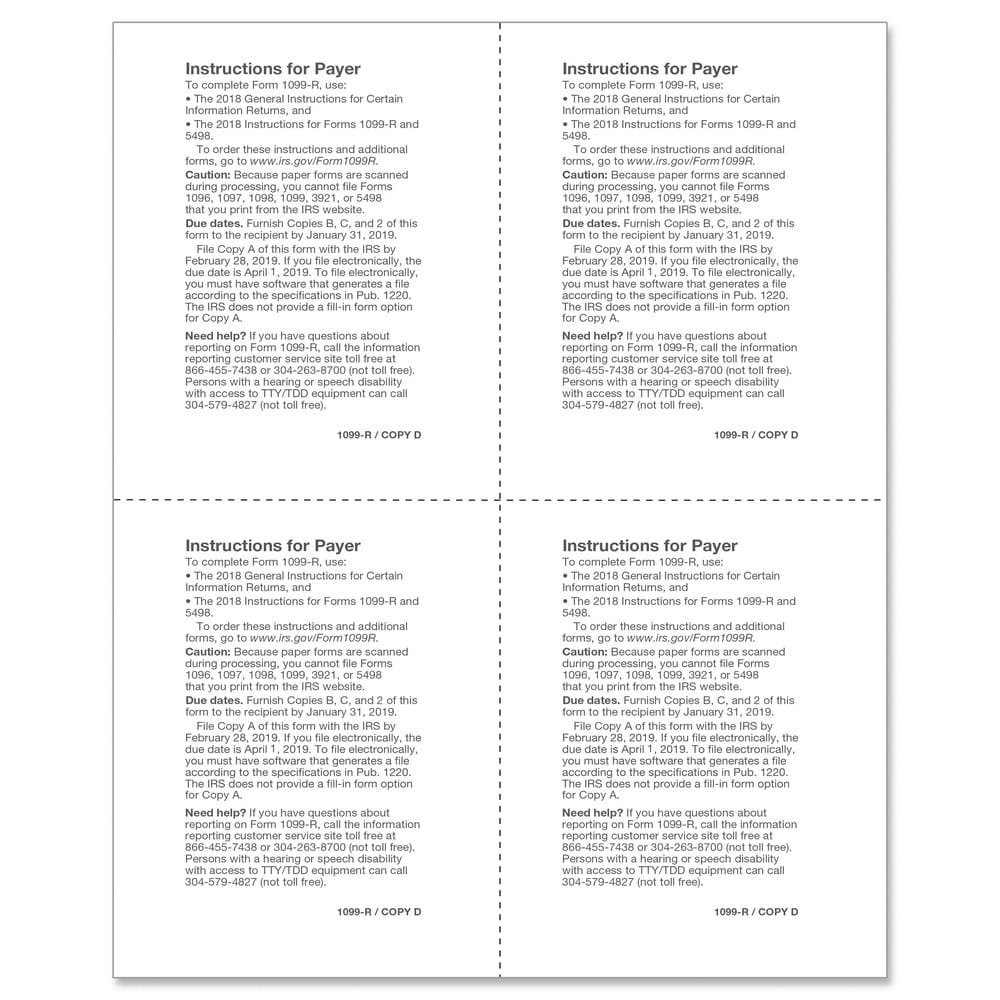 Instructions for Payer
To complete Form 1099-R, use:
• The 2018 General Instructions for Certain Information Returns, and
• The 2018 Instructions for Forms 1099-R and 5498.

To order these instructions and additional forms, go to www.irs.gov/Form1099R.

Caution: Because paper forms are scanned during processing, you cannot file Forms 1096, 1097, 1098, 1099, 3921, or 5498 that you print from the IRS website.

Due dates. Furnish Copies B, C, and 2 of this form to the recipient by January 31, 2019.

File Copy A of this form with the IRS by February 28, 2019. If you file electronically, the due date is April 1, 2019. To file electronically, you must have software that generates a file according to the specifications in Pub. 1220. The IRS does not provide a fill-in form option for Copy A.

Need help? If you have questions about reporting on Form 1099-R, call the information reporting customer service site toll free at 866-455-7438 or 304-263-8700 (not toll free). Persons with a hearing or speech disability with access to TTY/TDD equipment can call 304-579-4827 (not toll free).

1099-R / COPY D

Instructions for Payer
To complete Form 1099-R, use:
• The 2018 General Instructions for Certain Information Returns, and
• The 2018 Instructions for Forms 1099-R and 5498.

To order these instructions and additional forms, go to www.irs.gov/Form1099R.

Caution: Because paper forms are scanned during processing, you cannot file Forms 1096, 1097, 1098, 1099, 3921, or 5498 that you print from the IRS website.

Due dates. Furnish Copies B, C, and 2 of this form to the recipient by January 31, 2019.

File Copy A of this form with the IRS by February 28, 2019. If you file electronically, the due date is April 1, 2019. To file electronically, you must have software that generates a file according to the specifications in Pub. 1220. The IRS does not provide a fill-in form option for Copy A.

Need help? If you have questions about reporting on Form 1099-R, call the information reporting customer service site toll free at 866-455-7438 or 304-263-8700 (not toll free). Persons with a hearing or speech disability with access to TTY/TDD equipment can call 304-579-4827 (not toll free).

1099-R / COPY D

Instructions for Payer
To complete Form 1099-R, use:
• The 2018 General Instructions for Certain Information Returns, and
• The 2018 Instructions for Forms 1099-R and 5498.

To order these instructions and additional forms, go to www.irs.gov/Form1099R.

Caution: Because paper forms are scanned during processing, you cannot file Forms 1096, 1097, 1098, 1099, 3921, or 5498 that you print from the IRS website.

Due dates. Furnish Copies B, C, and 2 of this form to the recipient by January 31, 2019.

File Copy A of this form with the IRS by February 28, 2019. If you file electronically, the due date is April 1, 2019. To file electronically, you must have software that generates a file according to the specifications in Pub. 1220. The IRS does not provide a fill-in form option for Copy A.

Need help? If you have questions about reporting on Form 1099-R, call the information reporting customer service site toll free at 866-455-7438 or 304-263-8700 (not toll free). Persons with a hearing or speech disability with access to TTY/TDD equipment can call 304-579-4827 (not toll free).

1099-R / COPY D

Instructions for Payer
To complete Form 1099-R, use:
• The 2018 General Instructions for Certain Information Returns, and
• The 2018 Instructions for Forms 1099-R and 5498.

To order these instructions and additional forms, go to www.irs.gov/Form1099R.

Caution: Because paper forms are scanned during processing, you cannot file Forms 1096, 1097, 1098, 1099, 3921, or 5498 that you print from the IRS website.

Due dates. Furnish Copies B, C, and 2 of this form to the recipient by January 31, 2019.

File Copy A of this form with the IRS by February 28, 2019. If you file electronically, the due date is April 1, 2019. To file electronically, you must have software that generates a file according to the specifications in Pub. 1220. The IRS does not provide a fill-in form option for Copy A.

Need help? If you have questions about reporting on Form 1099-R, call the information reporting customer service site toll free at 866-455-7438 or 304-263-8700 (not toll free). Persons with a hearing or speech disability with access to TTY/TDD equipment can call 304-579-4827 (not toll free).

1099-R / COPY D